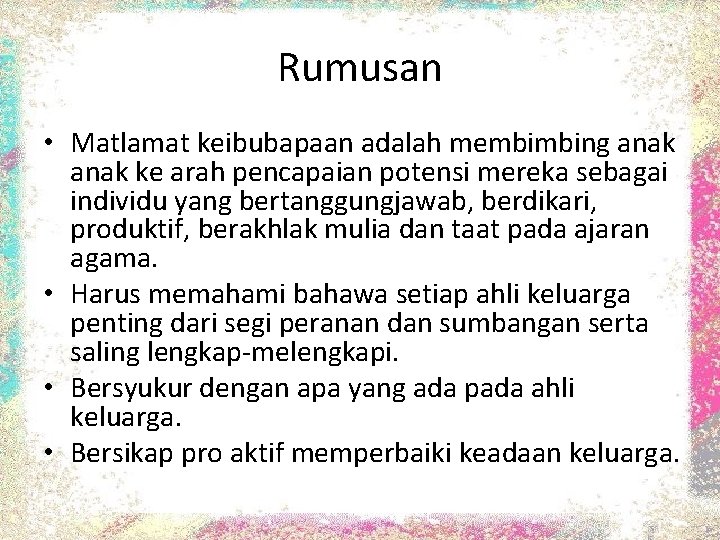 Rumusan

• Matlamat keibubapaan adalah membimbing anak anak ke arah pencapaian potensi mereka sebagai individu yang bertanggungjawab, berdikari, produktif, berakhlak mulia dan taat pada ajaran agama.
• Harus memahami bahawa setiap ahli keluarga penting dari segi peranan dan sumbangan serta saling lengkap-melengkapi.
• Bersyukur dengan apa yang ada pada ahli keluarga.
• Bersikap pro aktif memperbaiki keadaan keluarga.